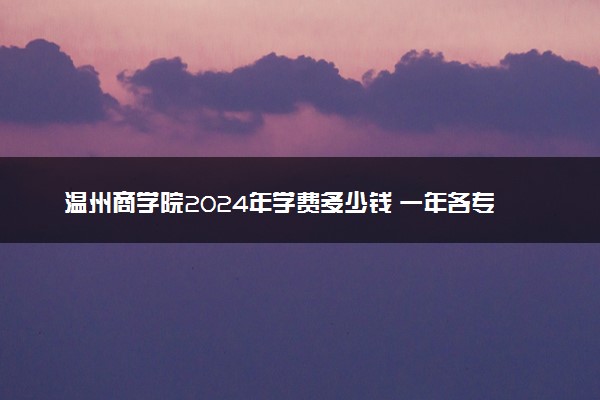 温州商学院2024年学费多少钱 一年各专